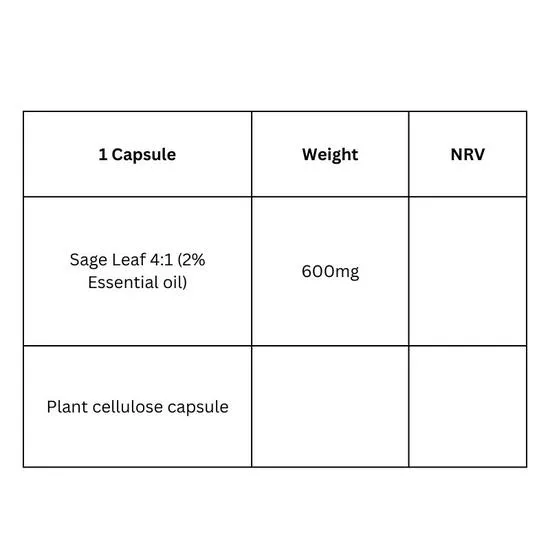 | 1 Capsule | Weight | NRV |
|---|---|---|
| Sage Leaf 4:1 (2% Essential oil) | 600mg | |
| Plant cellulose capsule | | |